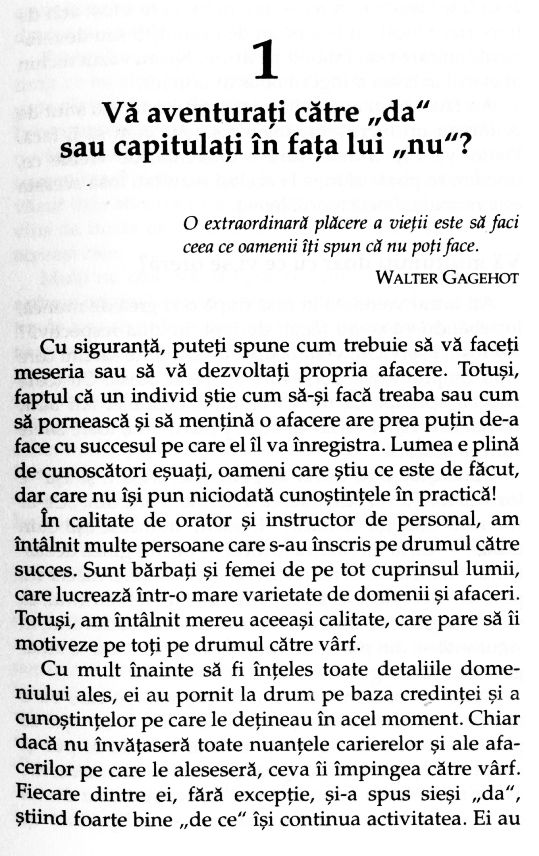 1

Vă aventurați către „da" sau capitulați în fața lui „nu"?

O extraordinară plăcere a vieții este să faci ceea ce oamenii îți spun că nu poți face.
WALTER GAGEHOT

Cu siguranță, puteți spune cum trebuie să vă faceți meseria sau să vă dezvoltați propria afacere. Totuși, faptul că un individ știe cum să-și facă treaba sau cum să pornească și să mențină o afacere are prea puțin de-a face cu succesul pe care el îl va înregistra. Lumea e plină de cunoscători eșuați, oameni care știu ce este de făcut, dar care nu își pun niciodată cunoștințele în practică!

În calitate de orator și instructor de personal, am întâlnit multe persoane care s-au înscris pe drumul către succes. Sunt bărbați și femei de pe tot cuprinsul lumii, care lucrează într-o mare varietate de domenii și afaceri. Totuși, am întâlnit mereu aceeași calitate, care pare să îi motiveze pe toți pe drumul către vârf.

Cu mult înainte să fi înțeles toate detaliile domeniului ales, ei au pornit la drum pe baza credinței și a cunoștințelor pe care le dețineau în acel moment. Chiar dacă nu învățaseră toate nuanțele carierelor și ale afacerilor pe care le aleseseră, ceva îi împingea către vârf. Fiecare dintre ei, fără excepție, și-a spus sieși „da", știind foarte bine „de ce" își continua activitatea. Ei au